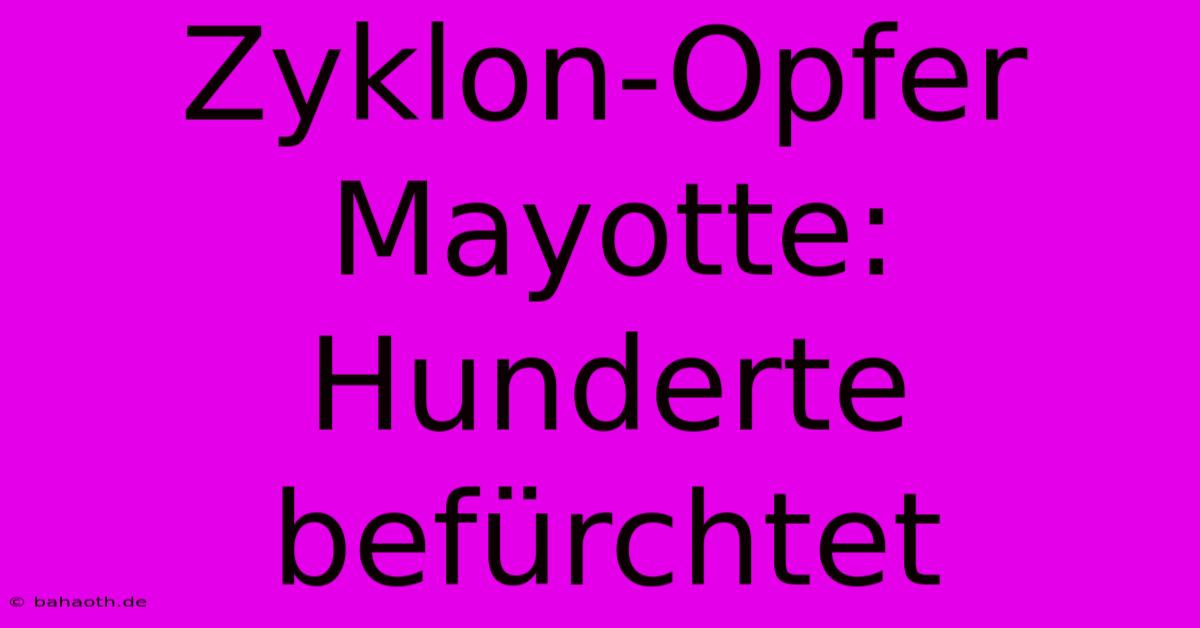 Zyklon-Opfer Mayotte: Hunderte befürchtet

© bahaoth.de